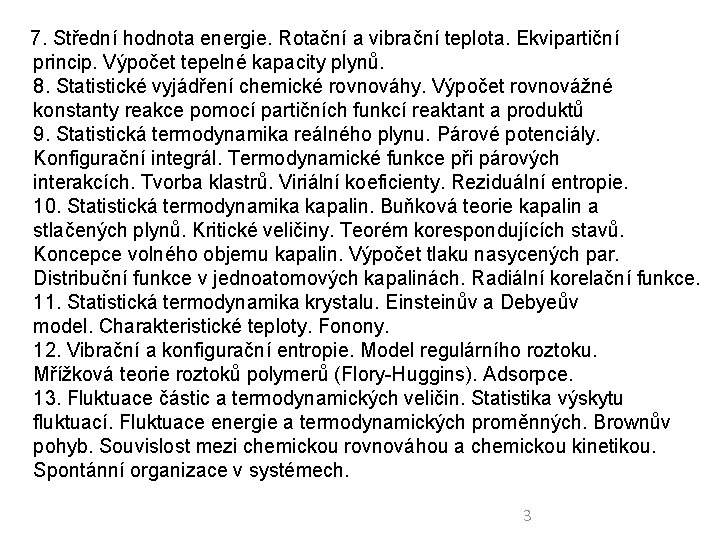 7. Střední hodnota energie. Rotační a vibrační teplota. Ekvipartiční princip. Výpočet tepelné kapacity plynů.
8. Statistické vyjádření chemické rovnováhy. Výpočet rovnovážné konstanty reakce pomocí partičních funkcí reaktant a produktů
9. Statistická termodynamika reálného plynu. Párové potenciály. Konfigurační integrál. Termodynamické funkce při párových interakcích. Tvorba klastrů. Viriální koeficienty. Reziduální entropie.
10. Statistická termodynamika kapalin. Buňková teorie kapalin a stlačených plynů. Kritické veličiny. Teorém korespondujících stavů. Koncepce volného objemu kapalin. Výpočet tlaku nasycených par. Distribuční funkce v jednoatomových kapalinách. Radiální korelační funkce.
11. Statistická termodynamika krystalu. Einsteinův a Debyeův model. Charakteristické teploty. Fonony.
12. Vibrační a konfigurační entropie. Model regulárního roztoku. Mřížková teorie roztoků polymerů (Flory-Huggins). Adsorpce.
13. Fluktuace částic a termodynamických veličin. Statistika výskytu fluktuací. Fluktuace energie a termodynamických proměnných. Brownův pohyb. Souvislost mezi chemickou rovnováhou a chemickou kinetikou. Spontánní organizace v systémech.

3